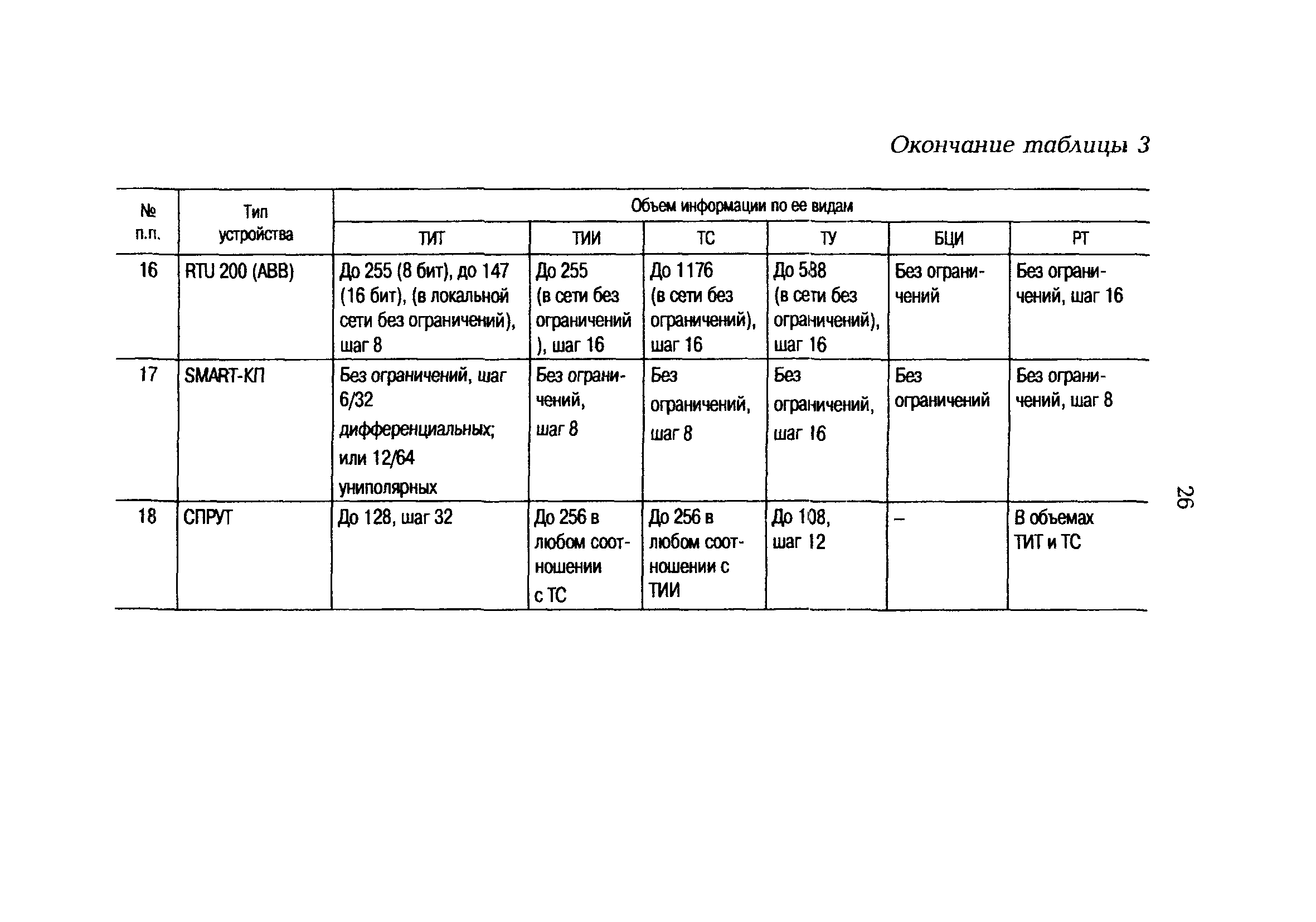 Окончание таблицы 3

| № п.п. | Тип устройства | Объем информации по ее видам | | | | | |
|---|---|---|---|---|---|---|---|
| | | ТИТ | ТИИ | ТС | ТУ | БЦИ | РТ |
| 16 | RTU 200 (ABB) | До 255 (8 бит), до 147 (16 бит), (в локальной сети без ограничений), шаг 8 | До 255 (в сети без ограничений ), шаг 16 | До 1176 (в сети без ограничений), шаг 16 | До 588 (в сети без ограничений), шаг 16 | Без ограничений | Без ограничений, шаг 16 |
| 17 | SMART-КП | Без ограничений, шаг 6/32 дифференциальных; или 12/64 униполярных | Без ограничений, шаг 8 | Без ограничений, шаг 8 | Без ограничений, шаг 16 | Без ограничений | Без ограничений, шаг 8 |
| 18 | СПРУТ | До 128, шаг 32 | До 256 в любом соотношении с ТС | До 256 в любом соотношении с ТИИ | До 108, шаг 12 | – | В объемах ТИТ и ТС |

26